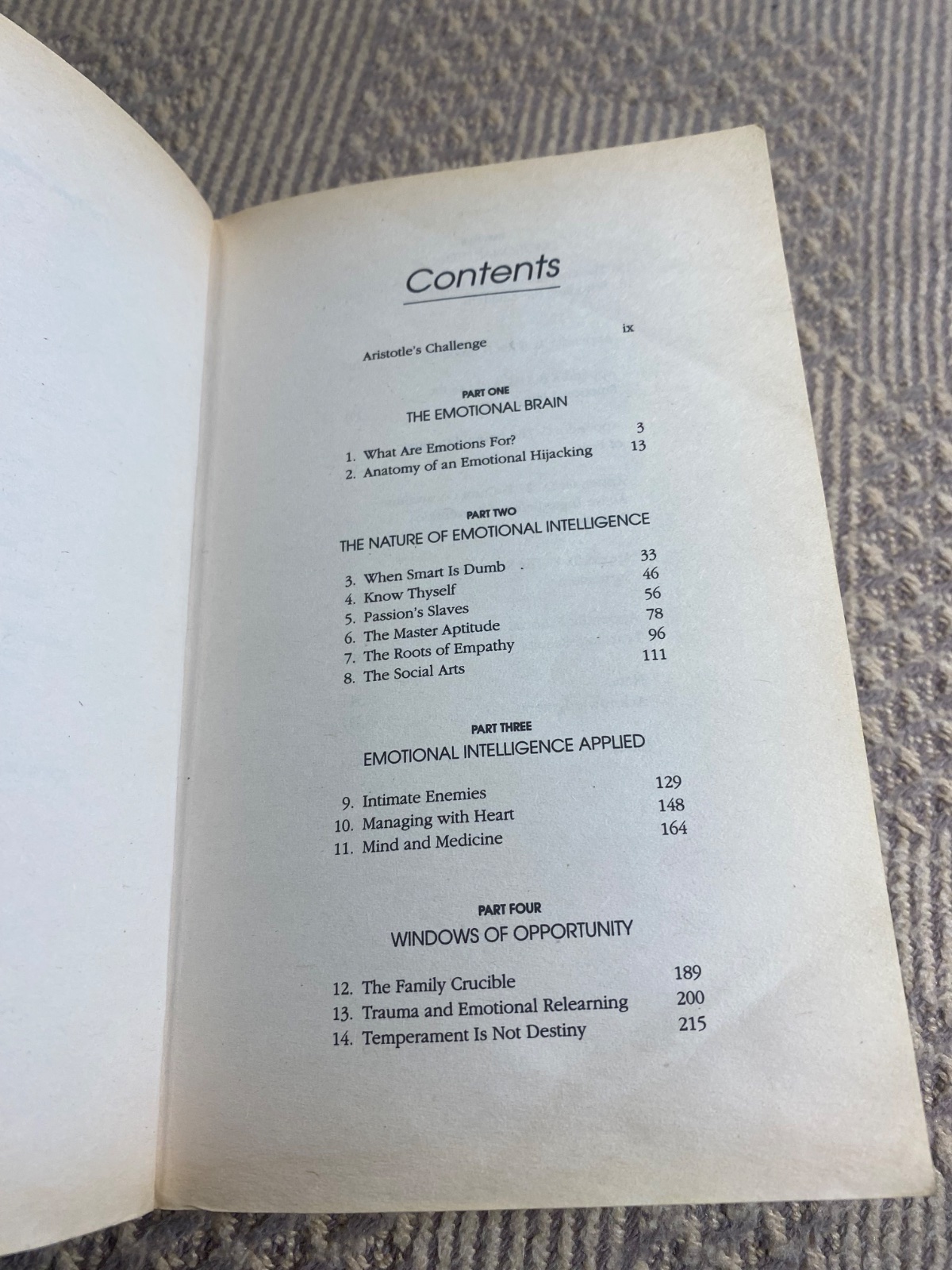 Contents

Aristotle's Challenge ix

PART ONE
THE EMOTIONAL BRAIN

1. What Are Emotions For? 3
2. Anatomy of an Emotional Hijacking 13

PART TWO
THE NATURE OF EMOTIONAL INTELLIGENCE

3. When Smart Is Dumb 33
4. Know Thyself 46
5. Passion's Slaves 56
6. The Master Aptitude 78
7. The Roots of Empathy 96
8. The Social Arts 111

PART THREE
EMOTIONAL INTELLIGENCE APPLIED

9. Intimate Enemies 129
10. Managing with Heart 148
11. Mind and Medicine 164

PART FOUR
WINDOWS OF OPPORTUNITY

12. The Family Crucible 189
13. Trauma and Emotional Relearning 200
14. Temperament Is Not Destiny 215